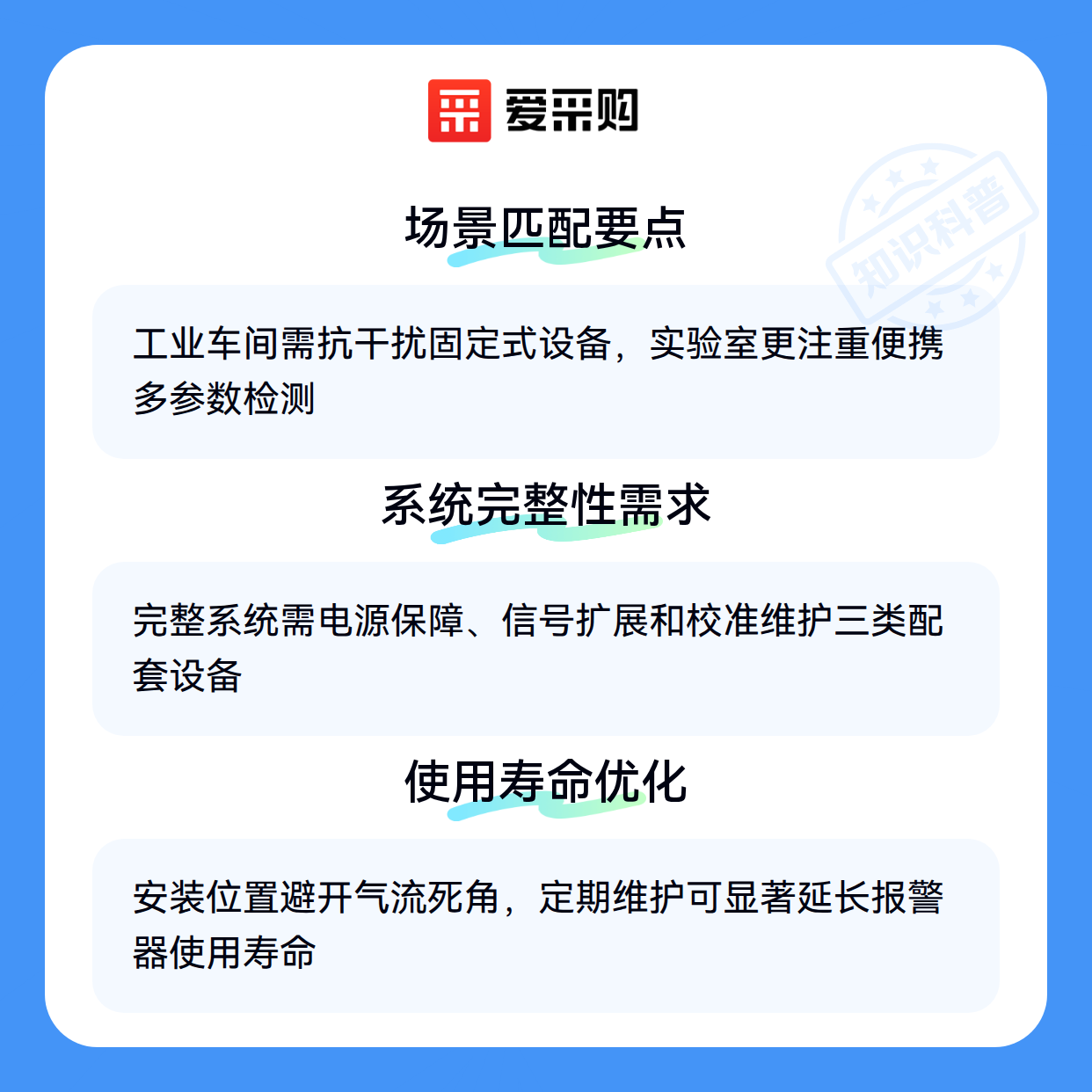 爱采购

场景匹配要点

工业车间需抗干扰固定式设备，实验室更注重便携多参数检测

系统完整性需求

完整系统需电源保障、信号扩展和校准维护三类配套设备

使用寿命优化

安装位置避开气流死角，定期维护可显著延长报警器使用寿命

知识科普